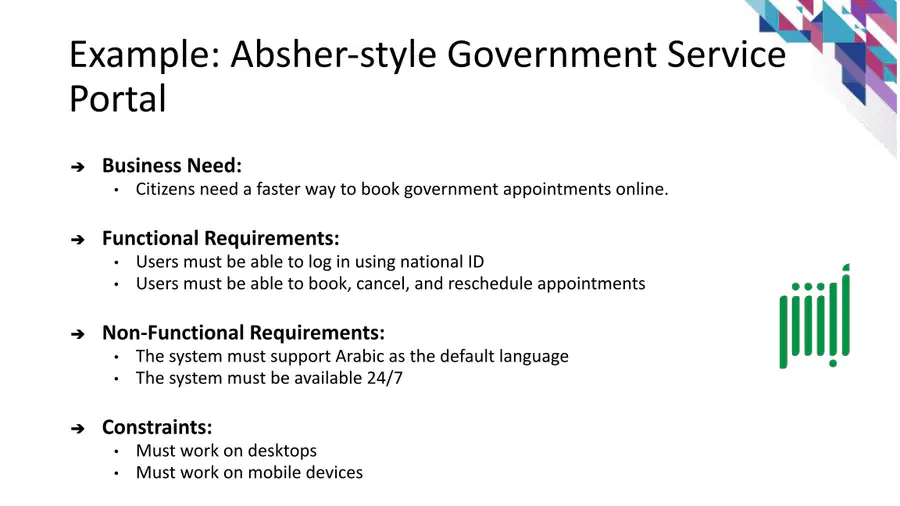 Example: Absher-style Government Service Portal

➔ Business Need:
• Citizens need a faster way to book government appointments online.

➔ Functional Requirements:
• Users must be able to log in using national ID
• Users must be able to book, cancel, and reschedule appointments

➔ Non-Functional Requirements:
• The system must support Arabic as the default language
• The system must be available 24/7

➔ Constraints:
• Must work on desktops
• Must work on mobile devices